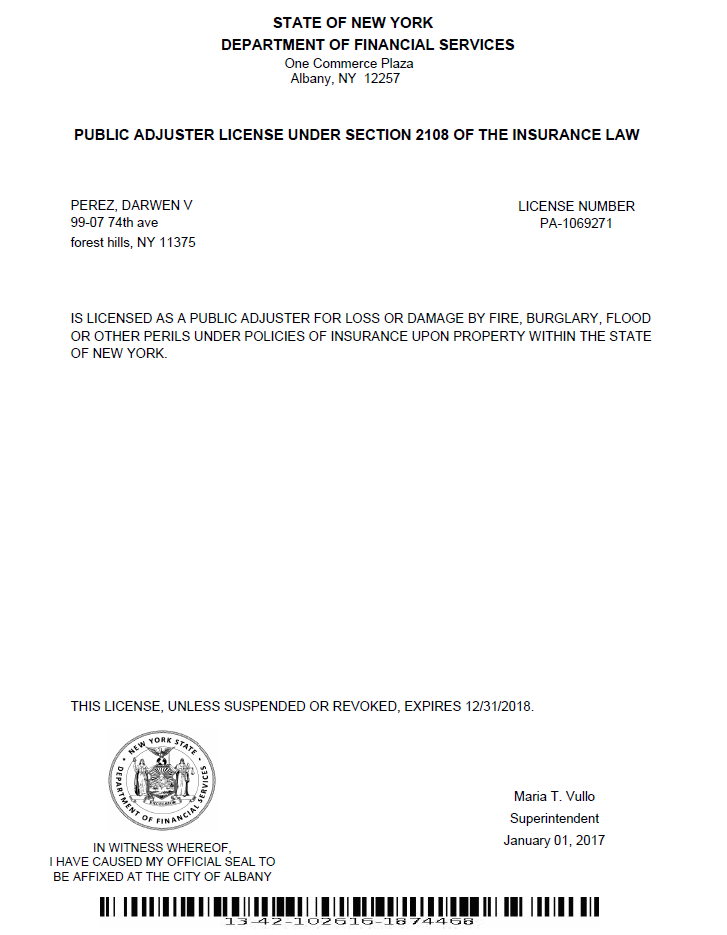 STATE OF NEW YORK
DEPARTMENT OF FINANCIAL SERVICES
One Commerce Plaza
Albany, NY 12257

PUBLIC ADJUSTER LICENSE UNDER SECTION 2108 OF THE INSURANCE LAW

PEREZ, DARWEN V
99-07 74th ave
forest hills, NY 11375

LICENSE NUMBER
PA-1069271

IS LICENSED AS A PUBLIC ADJUSTER FOR LOSS OR DAMAGE BY FIRE, BURGLARY, FLOOD OR OTHER PERILS UNDER POLICIES OF INSURANCE UPON PROPERTY WITHIN THE STATE OF NEW YORK.

THIS LICENSE, UNLESS SUSPENDED OR REVOKED, EXPIRES 12/31/2018.

NEW YORK STATE
DEPARTMENT OF FINANCIAL SERVICES
EXCELSIOR

IN WITNESS WHEREOF,
I HAVE CAUSED MY OFFICIAL SEAL TO
BE AFFIXED AT THE CITY OF ALBANY

Maria T. Vullo
Superintendent
January 01, 2017

13-42-102616-1874468